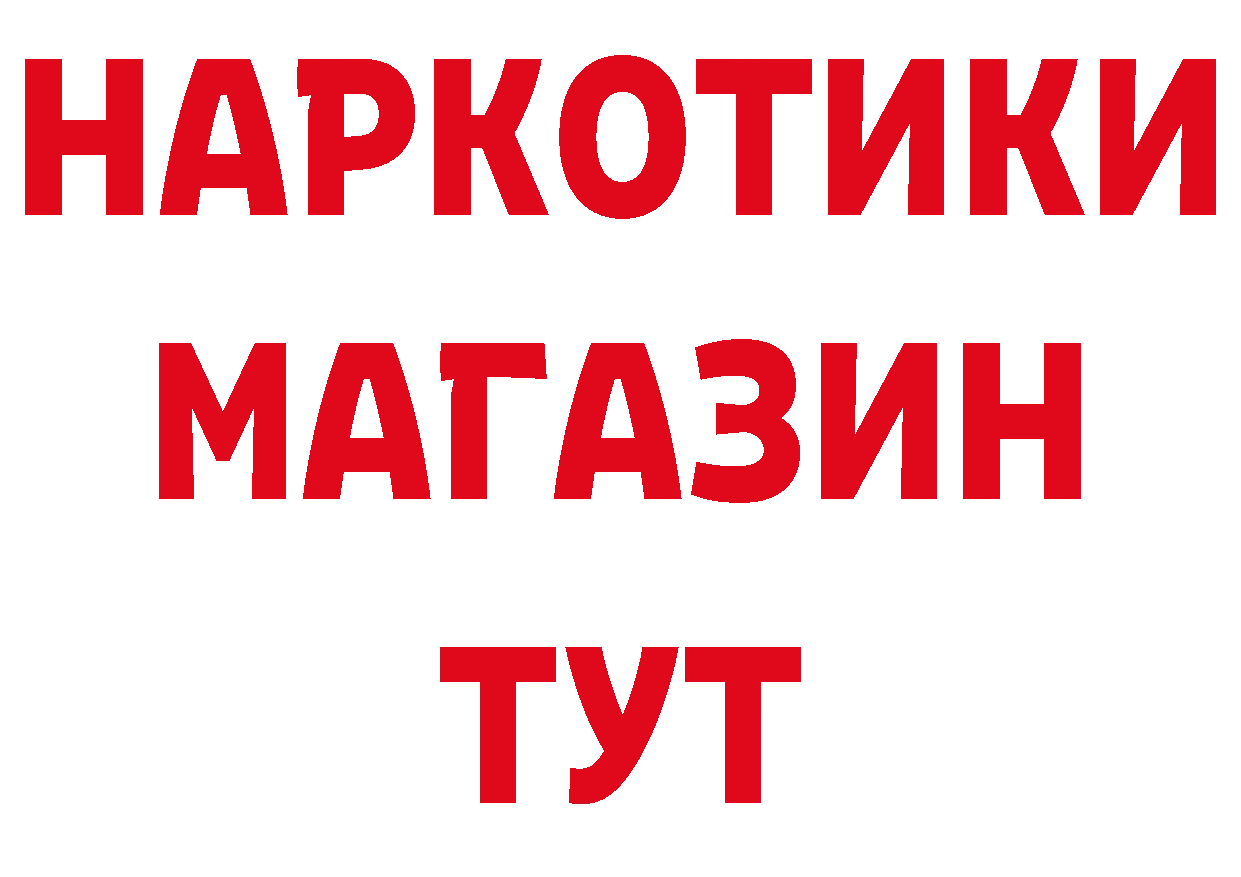 НАРКОТИКИ
МАГАЗИН
ТУТ